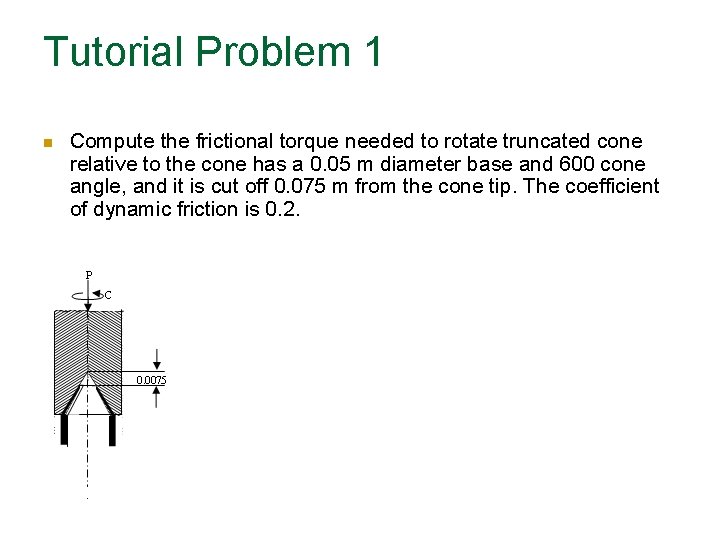 Tutorial Problem 1

• Compute the frictional torque needed to rotate truncated cone relative to the cone has a 0.05 m diameter base and 600 cone angle, and it is cut off 0.075 m from the cone tip. The coefficient of dynamic friction is 0.2.

P
C
0.0075